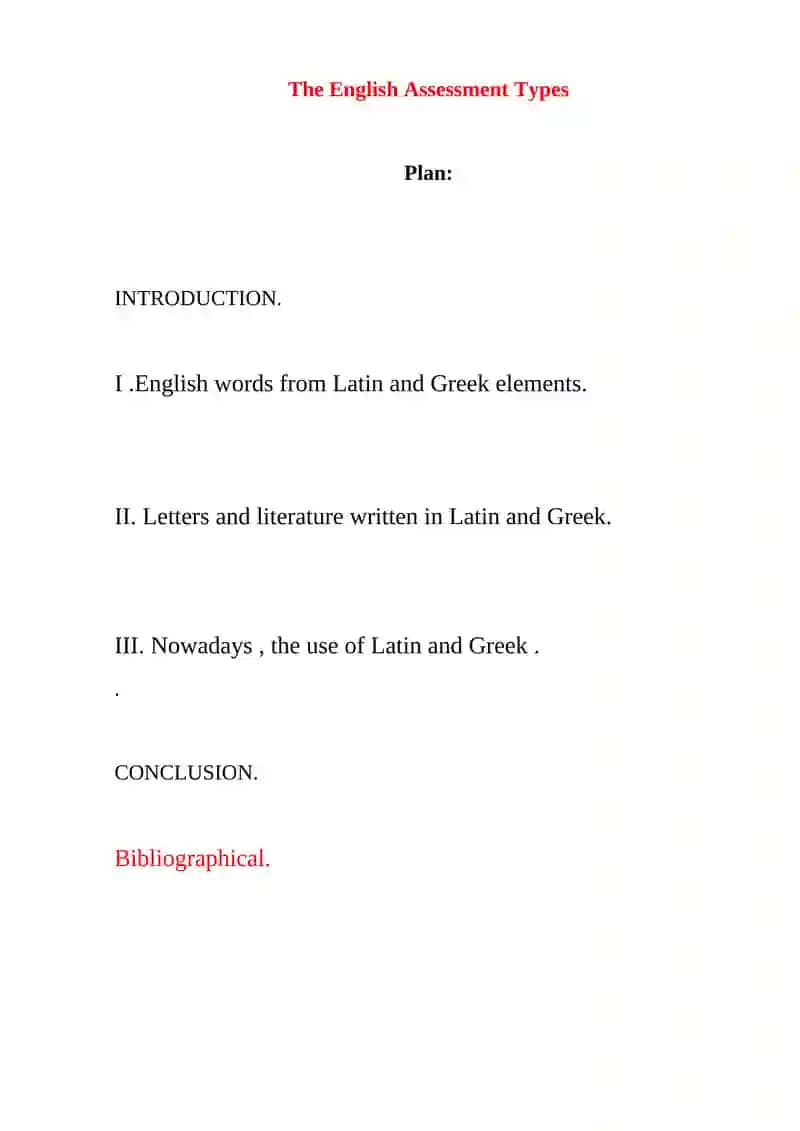 The English Assessment Types

Plan:

INTRODUCTION.

I .English words from Latin and Greek elements.

II. Letters and literature written in Latin and Greek.

III. Nowadays , the use of Latin and Greek .

.

CONCLUSION.

Bibliographical.